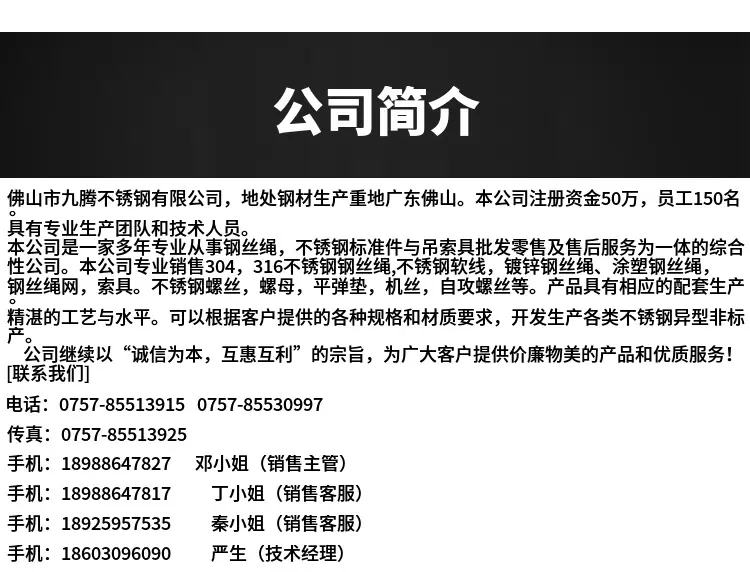 公司简介

佛山市九腾不锈钢有限公司，地处钢材生产重地广东佛山。本公司注册资金50万，员工150名。具有专业生产团队和技术人员。

本公司是一家多年专业从事钢丝绳，不锈钢标准件与吊索具批发零售及售后服务为一体的综合性公司。本公司专业销售304，316不锈钢钢丝绳,不锈钢软线，镀锌钢丝绳、涂塑钢丝绳，钢丝绳网，索具。不锈钢螺丝，螺母，平弹垫，机丝，自攻螺丝等。产品具有相应的配套生产。精湛的工艺与水平。可以根据客户提供的各种规格和材质要求，开发生产各类不锈钢异型非标产。

公司继续以“诚信为本，互惠互利”的宗旨，为广大客户提供价廉物美的产品和优质服务！

[联系我们]

电话：0757-85513915 0757-85530997

传真：0757-85513925

手机：18988647827 邓小姐（销售主管）

手机：18988647817 丁小姐（销售客服）

手机：18925957535 秦小姐（销售客服）

手机：18603096090 严生（技术经理）